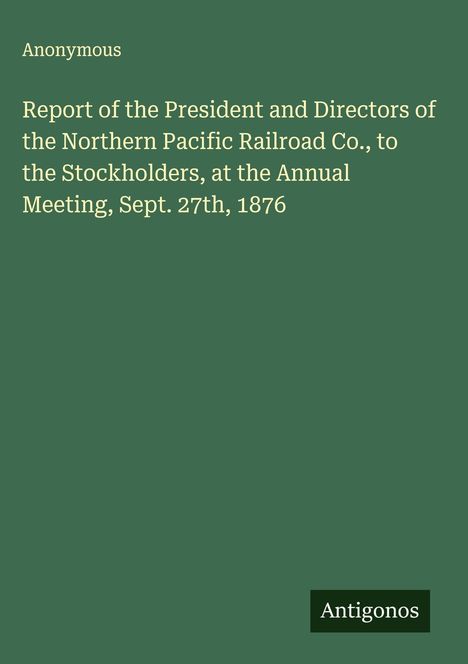 Anonymous

Report of the President and Directors of the Northern Pacific Railroad Co., to the Stockholders, at the Annual Meeting, Sept. 27th, 1876

Antigonos